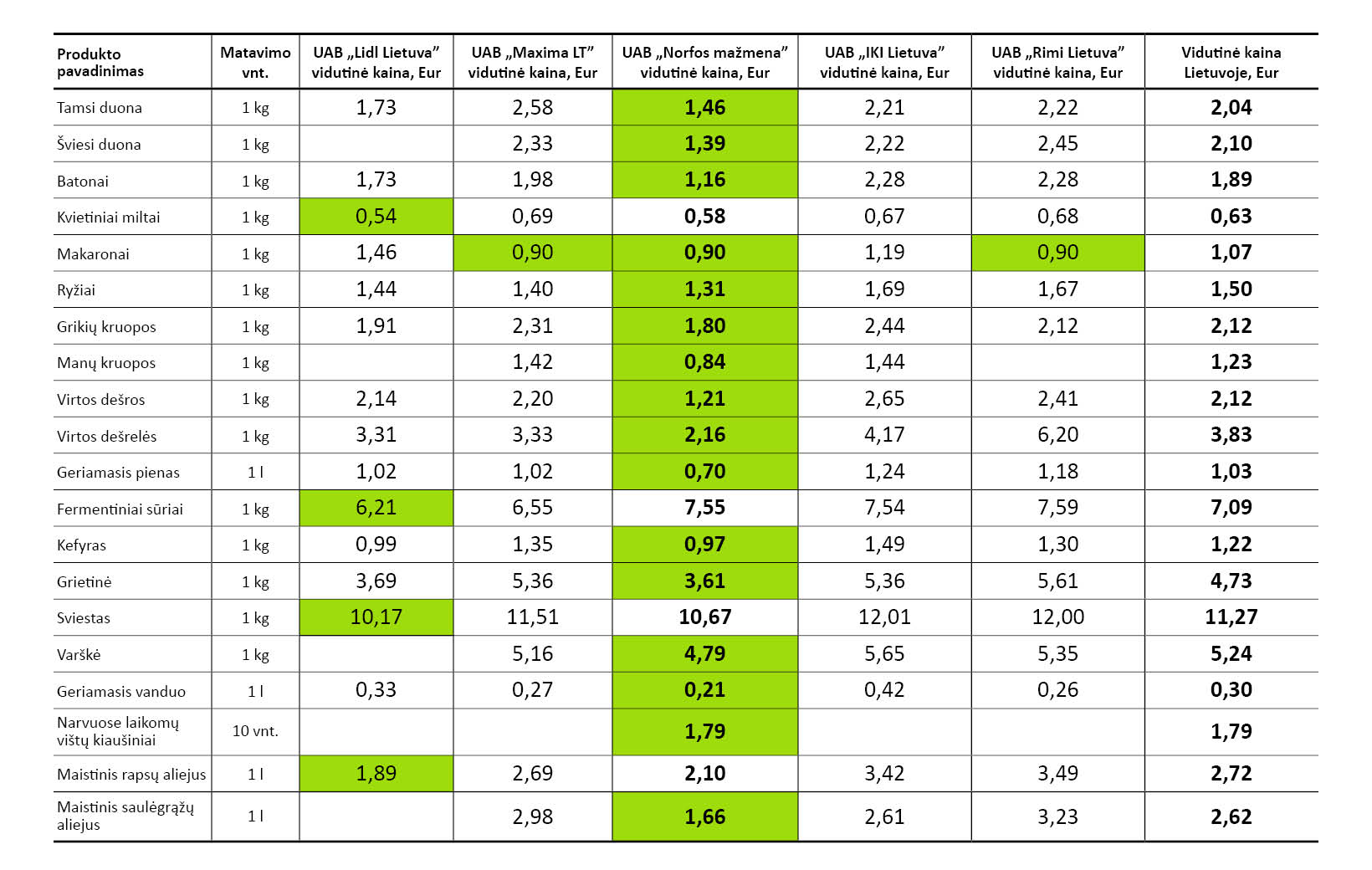 | Produkto pavadinimas | Matavimo vnt. | UAB „Lidl Lietuva” vidutinė kaina, Eur | UAB „Maxima LT” vidutinė kaina, Eur | UAB „Norfos mažmena” vidutinė kaina, Eur | UAB „IKI Lietuva” vidutinė kaina, Eur | UAB „Rimi Lietuva” vidutinė kaina, Eur | Vidutinė kaina Lietuvoje, Eur |
|---|---|---|---|---|---|---|---|
| Tamsi duona | 1 kg | 1,73 | 2,58 | 1,46 | 2,21 | 2,22 | 2,04 |
| Šviesi duona | 1 kg | | 2,33 | 1,39 | 2,22 | 2,45 | 2,10 |
| Batonai | 1 kg | 1,73 | 1,98 | 1,16 | 2,28 | 2,28 | 1,89 |
| Kvietiniai miltai | 1 kg | 0,54 | 0,69 | 0,58 | 0,67 | 0,68 | 0,63 |
| Makaronai | 1 kg | 1,46 | 0,90 | 0,90 | 1,19 | 0,90 | 1,07 |
| Ryžiai | 1 kg | 1,44 | 1,40 | 1,31 | 1,69 | 1,67 | 1,50 |
| Grikių kruopos | 1 kg | 1,91 | 2,31 | 1,80 | 2,44 | 2,12 | 2,12 |
| Manų kruopos | 1 kg | | 1,42 | 0,84 | 1,44 | | 1,23 |
| Virtos dešros | 1 kg | 2,14 | 2,20 | 1,21 | 2,65 | 2,41 | 2,12 |
| Virtos dešrelės | 1 kg | 3,31 | 3,33 | 2,16 | 4,17 | 6,20 | 3,83 |
| Geriamasis pienas | 1 l | 1,02 | 1,02 | 0,70 | 1,24 | 1,18 | 1,03 |
| Fermentiniai sūriai | 1 kg | 6,21 | 6,55 | 7,55 | 7,54 | 7,59 | 7,09 |
| Kefyras | 1 kg | 0,99 | 1,35 | 0,97 | 1,49 | 1,30 | 1,22 |
| Grietinė | 1 kg | 3,69 | 5,36 | 3,61 | 5,36 | 5,61 | 4,73 |
| Sviestas | 1 kg | 10,17 | 11,51 | 10,67 | 12,01 | 12,00 | 11,27 |
| Varškė | 1 kg | | 5,16 | 4,79 | 5,65 | 5,35 | 5,24 |
| Geriamasis vanduo | 1 l | 0,33 | 0,27 | 0,21 | 0,42 | 0,26 | 0,30 |
| Narvuose laikomų vištų kiaušiniai | 10 vnt. | | | 1,79 | | | 1,79 |
| Maistinis rapsų aliejus | 1 l | 1,89 | 2,69 | 2,10 | 3,42 | 3,49 | 2,72 |
| Maistinis saulėgrąžų aliejus | 1 l | | 2,98 | 1,66 | 2,61 | 3,23 | 2,62 |